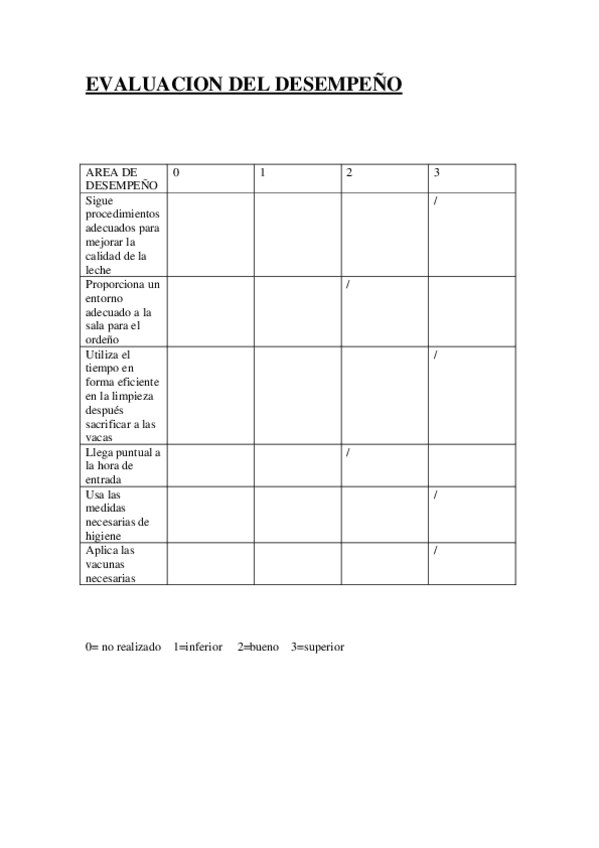 EVALUACION DEL DESEMPEÑO

| AREA DE DESEMPEÑO | 0 | 1 | 2 | 3 |
|---|---|---|---|---|
| Sigue procedimientos adecuados para mejorar la calidad de la leche | | | | / |
| Proporciona un entorno adecuado a la sala para el ordeño | | | / | |
| Utiliza el tiempo en forma eficiente en la limpieza después sacrificar a las vacas | | | | / |
| Llega puntual a la hora de entrada | | | / | |
| Usa las medidas necesarias de higiene | | | | / |
| Aplica las vacunas necesarias | | | | / |

0= no realizado 1=inferior 2=bueno 3=superior